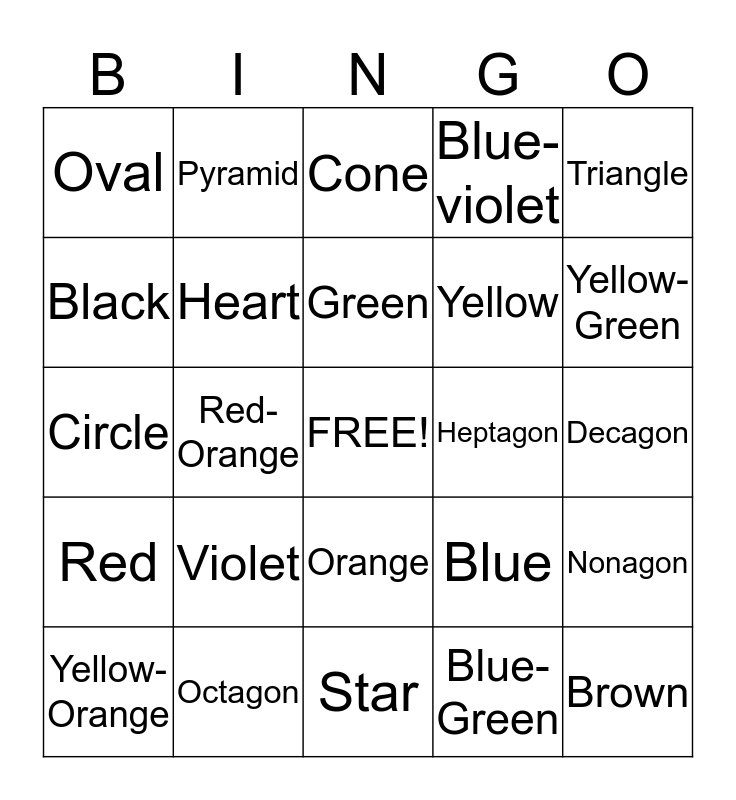 | B | I | N | G | O |
|---|---|---|---|---|
| Oval | Pyramid | Cone | Blue-violet | Triangle |
| Black | Heart | Green | Yellow | Yellow-Green |
| Circle | Red-Orange | FREE! | Heptagon | Decagon |
| Red | Violet | Orange | Blue | Nonagon |
| Yellow-Orange | Octagon | Star | Blue-Green | Brown |